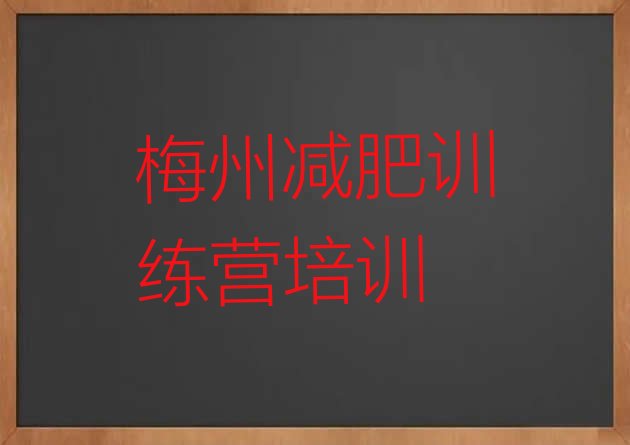 梅州减肥训练营培训